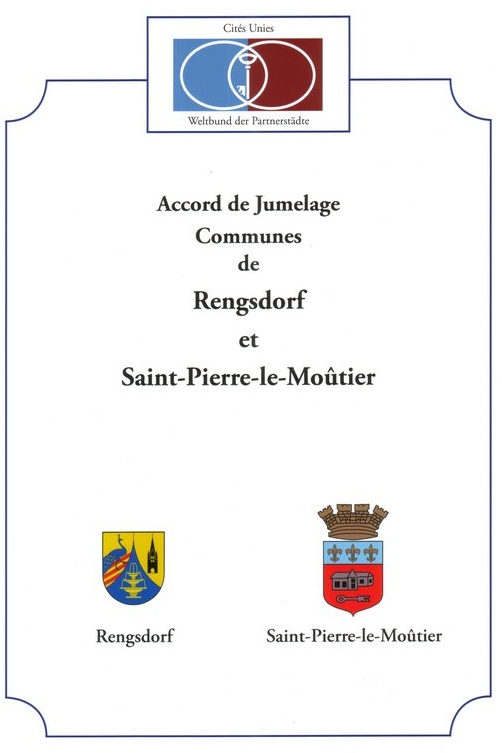 Cités Unies

Weltbund der Partnerstädte

Accord de Jumelage
Communes
de
Rengsdorf
et
Saint-Pierre-le-Moûtier

Rengsdorf

Saint-Pierre-le-Moûtier